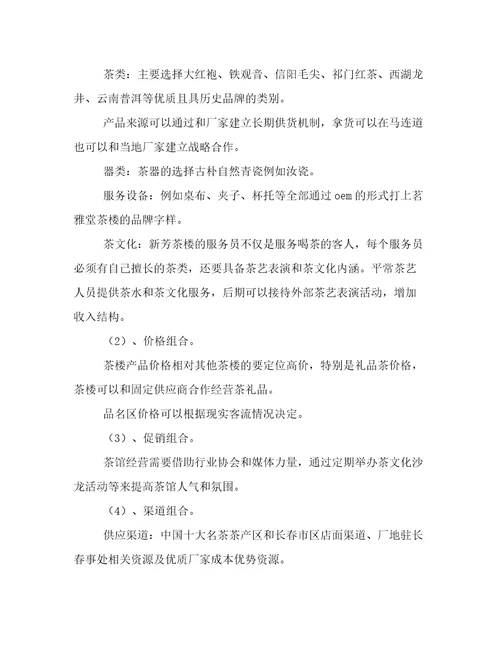 茶类：主要选择大红袍、铁观音、信阳毛尖、祁门红茶、西湖龙井、云南普洱等优质且具历史品牌的类别。

产品来源可以通过和厂家建立长期供货机制，拿货可以在马连道也可以和当地厂家建立战略合作。

器类：茶器的选择古朴自然青瓷例如汝瓷。

服务设备：例如桌布、夹子、杯托等全部通过 oem 的形式打上茗雅堂茶楼的品牌字样。

茶文化：新芳茶楼的服务员不仅是服务喝茶的客人，每个服务员必须有自己擅长的茶类，还要具备茶艺表演和茶文化内涵。平常茶艺人员提供茶水和茶文化服务，后期可以接待外部茶艺表演活动，增加收入结构。

（2）、价格组合。

茶楼产品价格相对其他茶楼的要定位高价，特别是礼品茶价格，茶楼可以和固定供应商合作经营茶礼品。

品名区价格可以根据现实客流情况决定。

（3）、促销组合。

茶馆经营需要借助行业协会和媒体力量，通过定期举办茶文化沙龙活动等来提高茶馆人气和氛围。

（4）、渠道组合。

供应渠道：中国十大名茶茶产区和长春市区店面渠道、厂地驻长春事处相关资源及优质厂家成本优势资源。